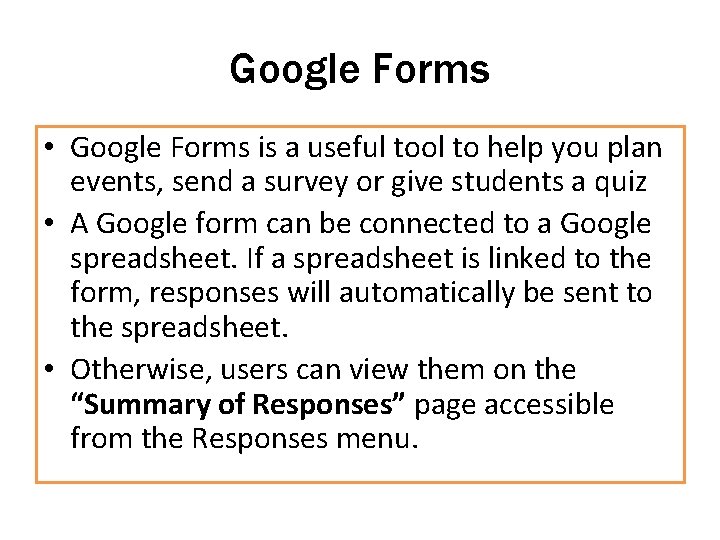 Google Forms

• Google Forms is a useful tool to help you plan events, send a survey or give students a quiz
• A Google form can be connected to a Google spreadsheet. If a spreadsheet is linked to the form, responses will automatically be sent to the spreadsheet.
• Otherwise, users can view them on the "Summary of Responses" page accessible from the Responses menu.